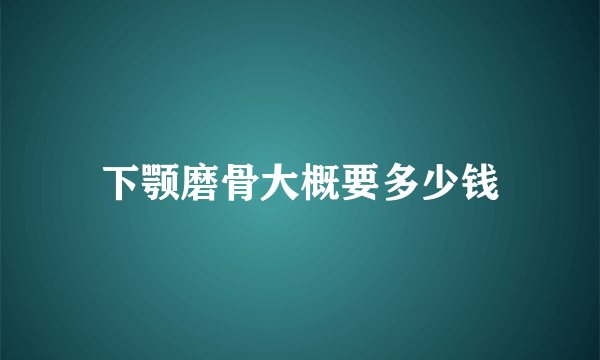 下颚磨骨大概要多少钱